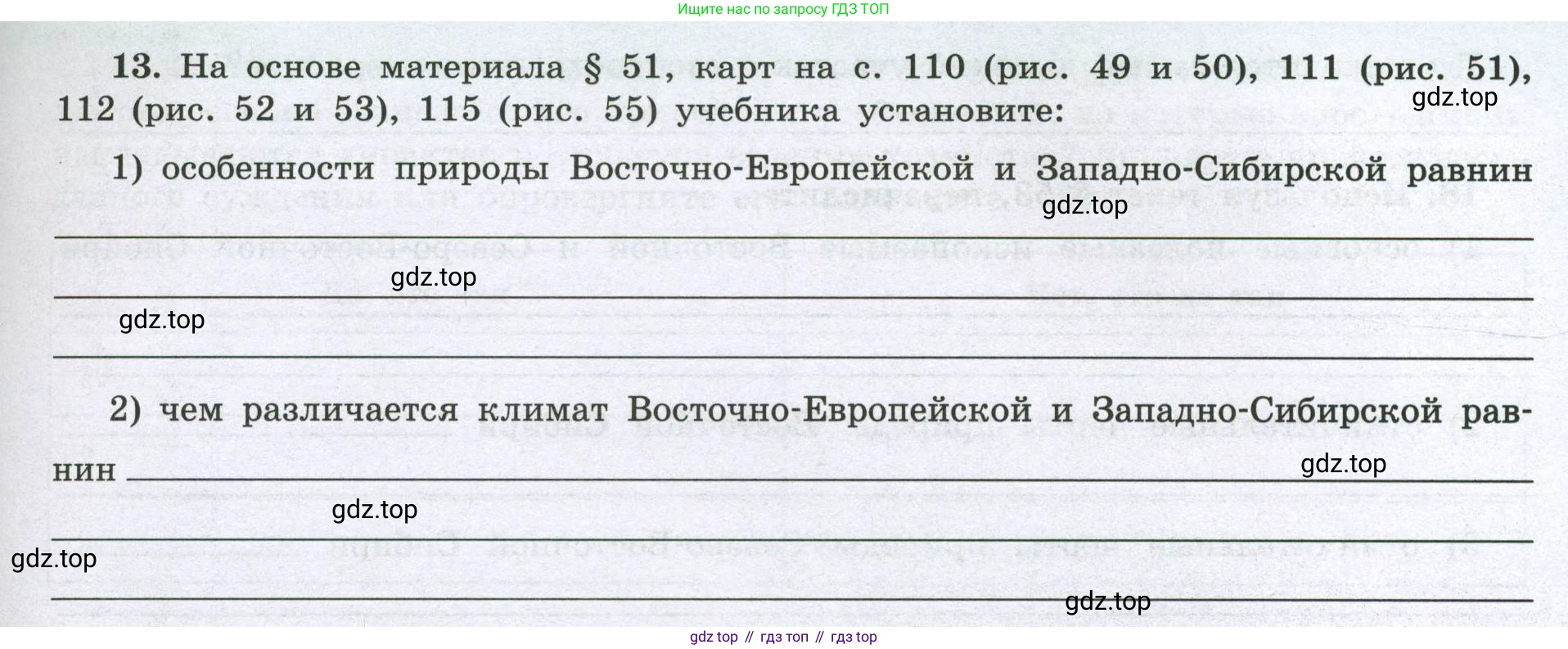 Ищите нас по запросу ГДЗ ТОП

13. На основе материала § 51, карт на с. 110 (рис. 49 и 50), 111 (рис. 51), 112 (рис. 52 и 53), 115 (рис. 55) учебника установите:

1) особенности природы Восточно-Европейской и Западно-Сибирской равнин ____

____

____

2) чем различается климат Восточно-Европейской и Западно-Сибирской равнин ____

____

____

gdz top // гдз топ // гдз top

gdz.top